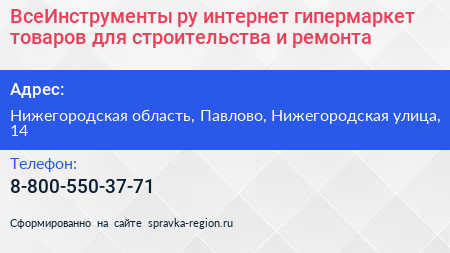 ВсеИнструменты ру интернет гипермаркет товаров для строительства и ремонта

Адрес:

Нижегородская область, Павлово, Нижегородская улица, 14

Телефон:

8-800-550-37-71

Сформированно на сайте spravka-region.ru